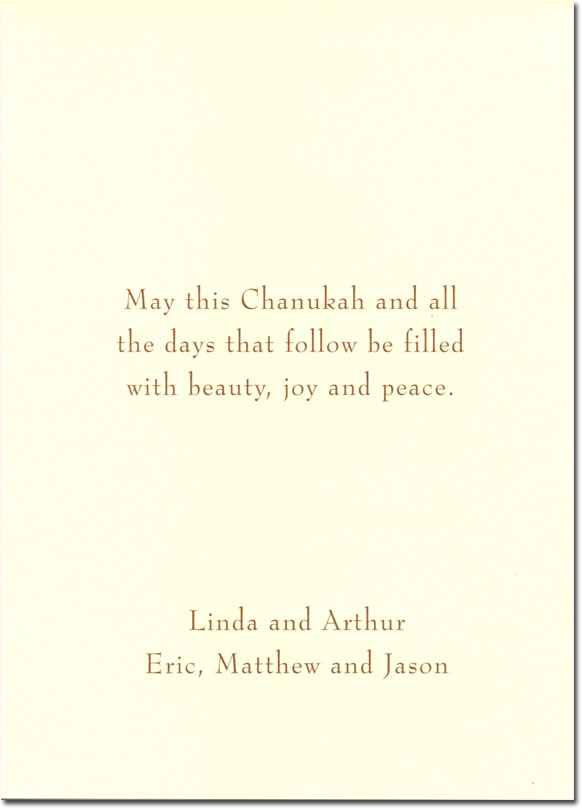 May this Chanukah and all the days that follow be filled with beauty, joy and peace.

Linda and Arthur
Eric, Matthew and Jason